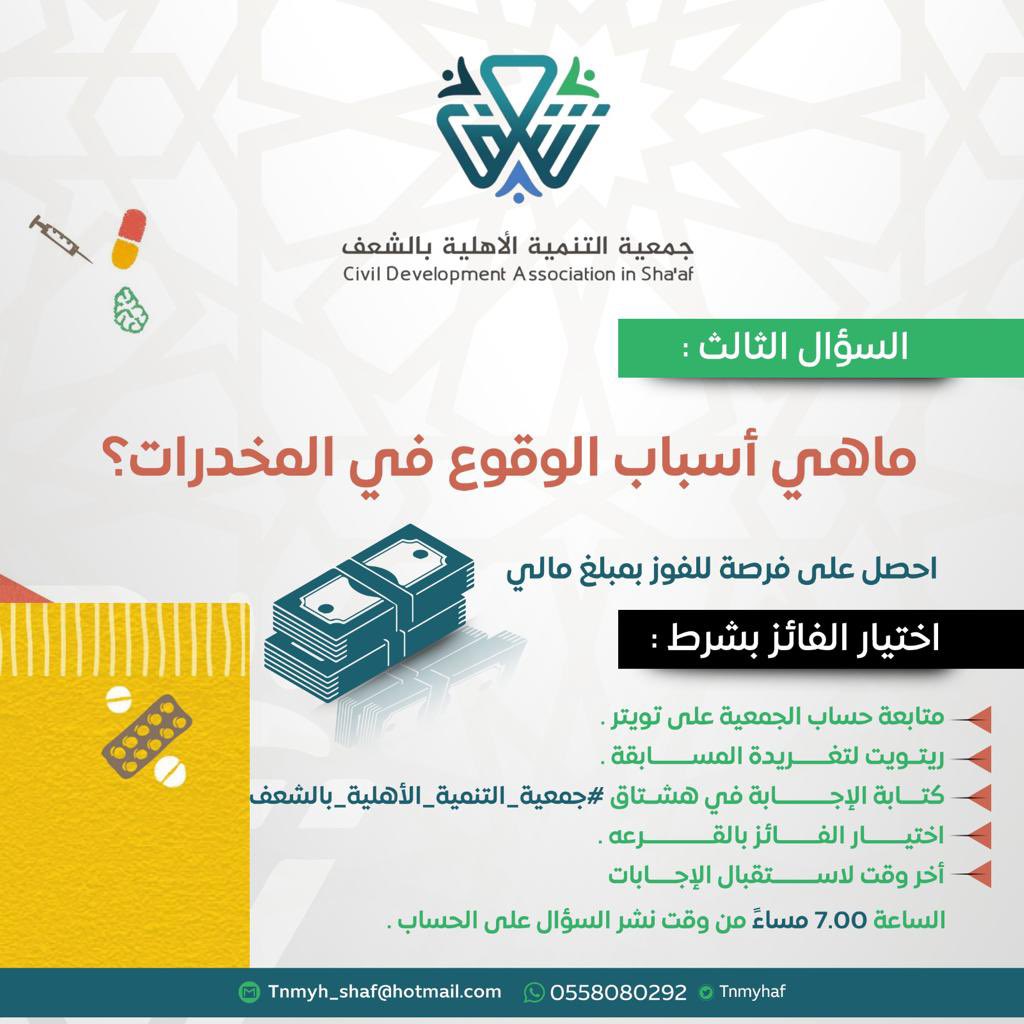 جمعية التنمية الأهلية بالشعف
Civil Development Association in Sha'af

السؤال الثالث :

ماهي أسباب الوقوع في المخدرات؟

احصل على فرصة للفوز بمبلغ مالي

اختيار الفائز بشرط :

متابعة حساب الجمعية على تويتر .
ريتويت لتغريدة المسابقة .
كتابة الإجابة في هشتاق #جمعية_التنمية_الأهلية_بالشعف
اختيار الفائز بالقرعه .
أخر وقت لاستقبال الإجابات
الساعة 7.00 مساءً من وقت نشر السؤال على الحساب .

Tnmyh_shaf@hotmail.com 0558080292 Tnmyhaf